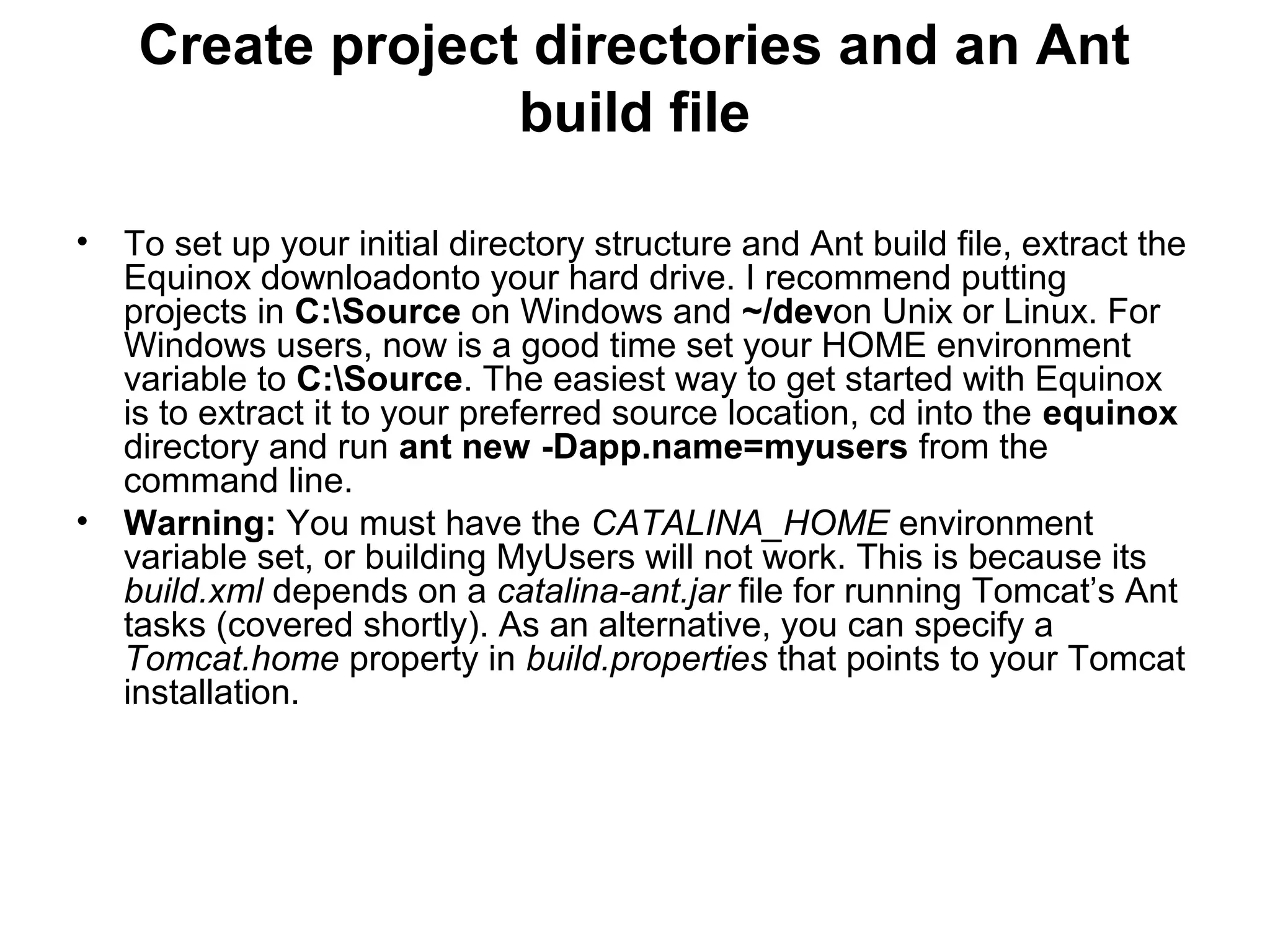 Create project directories and an Ant build file

• To set up your initial directory structure and Ant build file, extract the Equinox downloadonto your hard drive. I recommend putting projects in C:\Source on Windows and ~/devon Unix or Linux. For Windows users, now is a good time set your HOME environment variable to C:\Source. The easiest way to get started with Equinox is to extract it to your preferred source location, cd into the equinox directory and run ant new -Dapp.name=myusers from the command line.
• Warning: You must have the CATALINA_HOME environment variable set, or building MyUsers will not work. This is because its build.xml depends on a catalina-ant.jar file for running Tomcat's Ant tasks (covered shortly). As an alternative, you can specify a Tomcat.home property in build.properties that points to your Tomcat installation.